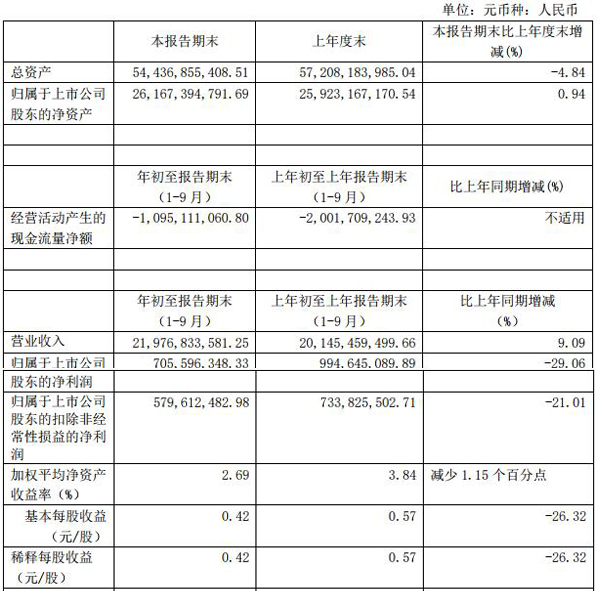 单位：元币种：人民币

| | 本报告期末 | 上年度末 | 本报告期末比上年度末增减(%) |
|---|---|---|---|
| 总资产 | 54,436,855,408.51 | 57,208,183,985.04 | -4.84 |
| 归属于上市公司股东的净资产 | 26,167,394,791.69 | 25,923,167,170.54 | 0.94 |
| | | | |
| | | | |
| | 年初至报告期末（1-9月） | 上年初至上年报告期末（1-9月） | 比上年同期增减(%) |
| 经营活动产生的现金流量净额 | -1,095,111,060.80 | -2,001,709,243.93 | 不适用 |
| | | | |
| | | | |
| | 年初至报告期末（1-9月） | 上年初至上年报告期末（1-9月） | 比上年同期增减（%） |
| 营业收入 | 21,976,833,581.25 | 20,145,459,499.66 | 9.09 |
| 归属于上市公司股东的净利润 | 705,596,348.33 | 994,645,089.89 | -29.06 |
| 归属于上市公司股东的扣除非经常性损益的净利润 | 579,612,482.98 | 733,825,502.71 | -21.01 |
| 加权平均净资产收益率（%） | 2.69 | 3.84 | 减少 1.15 个百分点 |
| 基本每股收益（元/股） | 0.42 | 0.57 | -26.32 |
| 稀释每股收益（元/股） | 0.42 | 0.57 | -26.32 |